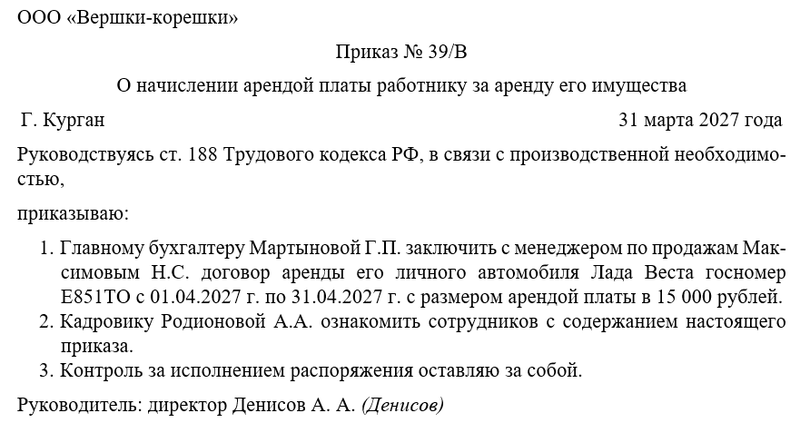 ООО «Вершки-корешки»

Приказ № 39/В

О начислении арендой платы работнику за аренду его имущества

Г. Курган 31 марта 2027 года

Руководствуясь ст. 188 Трудового кодекса РФ, в связи с производственной необходимостью,

приказываю:

1. Главному бухгалтеру Мартыновой Г.П. заключить с менеджером по продажам Максимовым Н.С. договор аренды его личного автомобиля Лада Веста госномер Е851ТО с 01.04.2027 г. по 31.04.2027 г. с размером арендой платы в 15 000 рублей.
2. Кадровику Родионовой А.А. ознакомить сотрудников с содержанием настоящего приказа.
3. Контроль за исполнением распоряжения оставляю за собой.

Руководитель: директор Денисов А. А. (Денисов)